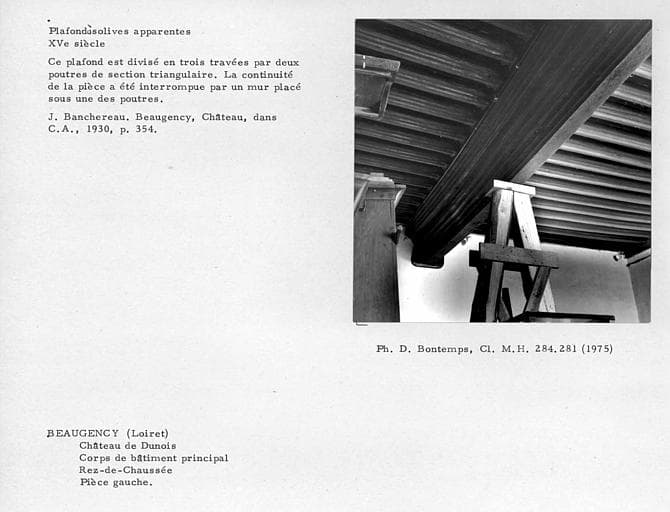 Plafond à solives apparentes
XVe siècle

Ce plafond est divisé en trois travées par deux poutres de section triangulaire. La continuité de la pièce a été interrompue par un mur placé sous une des poutres.

J. Banchereau. Beaugency, Château, dans C.A., 1930, p. 354.

Ph. D. Bontemps, Cl. M.H. 284.281 (1975)

BEAUGENCY (Loiret)
Château de Dunois
Corps de bâtiment principal
Rez-de-Chaussée
Pièce gauche.